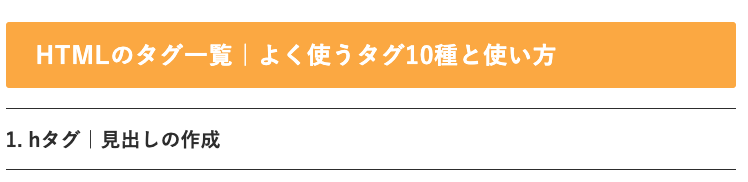 HTMLのタグ一覧｜よく使うタグ10種と使い方

1. hタグ｜見出しの作成